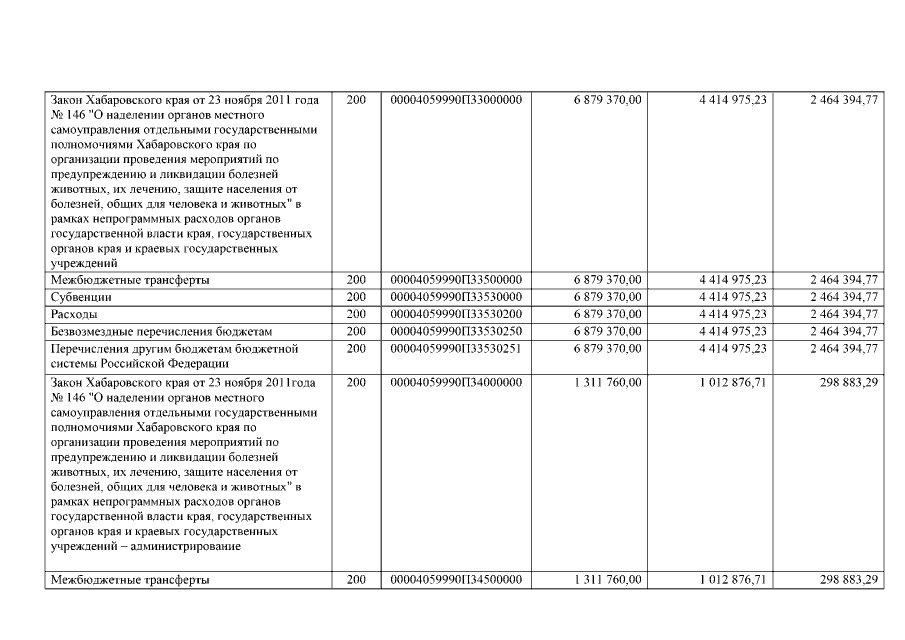 | Закон Хабаровского края от 23 ноября 2011 года № 146 "О наделении органов местного самоуправления отдельными государственными полномочиями Хабаровского края по организации проведения мероприятий по предупреждению и ликвидации болезней животных, их лечению, защите населения от болезней, общих для человека и животных" в рамках непрограммных расходов органов государственной власти края, государственных органов края и краевых государственных учреждений | 200 | 00004059990П33000000 | 6 879 370,00 | 4 414 975,23 | 2 464 394,77 |
|---|---|---|---|---|---|
| Межбюджетные трансферты | 200 | 00004059990П33500000 | 6 879 370,00 | 4 414 975,23 | 2 464 394,77 |
| Субвенции | 200 | 00004059990П33530000 | 6 879 370,00 | 4 414 975,23 | 2 464 394,77 |
| Расходы | 200 | 00004059990П33530200 | 6 879 370,00 | 4 414 975,23 | 2 464 394,77 |
| Безвозмездные перечисления бюджетам | 200 | 00004059990П33530250 | 6 879 370,00 | 4 414 975,23 | 2 464 394,77 |
| Перечисления другим бюджетам бюджетной системы Российской Федерации | 200 | 00004059990П33530251 | 6 879 370,00 | 4 414 975,23 | 2 464 394,77 |
| Закон Хабаровского края от 23 ноября 2011года № 146 "О наделении органов местного самоуправления отдельными государственными полномочиями Хабаровского края по организации проведения мероприятий по предупреждению и ликвидации болезней животных, их лечению, защите населения от болезней, общих для человека и животных" в рамках непрограммных расходов органов государственной власти края, государственных органов края и краевых государственных учреждений – администрирование | 200 | 00004059990П34000000 | 1 311 760,00 | 1 012 876,71 | 298 883,29 |
| Межбюджетные трансферты | 200 | 00004059990П34500000 | 1 311 760,00 | 1 012 876,71 | 298 883,29 |